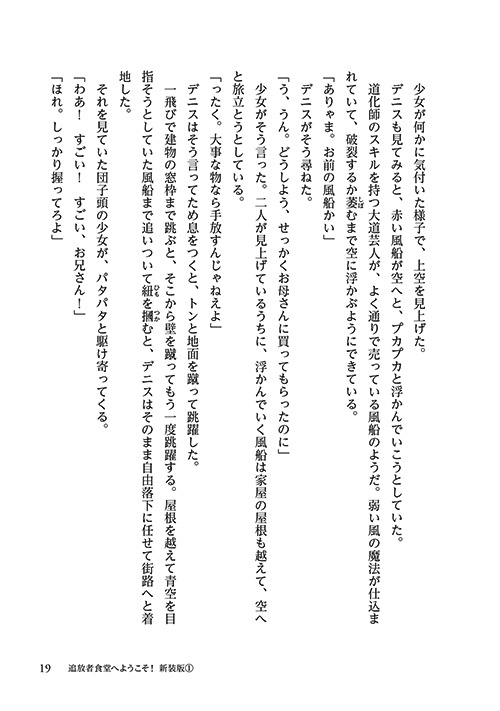 少女が何かに気付いた様子で、上空を見上げた。

デニスも見てみると、赤い風船が空へと、プカプカと浮かんでいこうとしていた。

道化師のスキルを持つ大道芸人が、よく通りで売っている風船のようだ。弱い風の魔法が仕込まれていて、破裂するか萎むまで空に浮かぶようにできている。

「ありゃま。お前の風船かい」

デニスがそう尋ねた。

「う、うん。どうしよう、せっかくお母さんに買ってもらったのに」

少女がそう言った。二人が見上げているうちに、浮かんでいく風船は家屋の屋根も越えて、空へと旅立とうとしている。

「ったく。大事な物なら手放すんじゃねえよ」

デニスはそう言ってため息をつくと、トンと地面を蹴って跳躍した。

一飛びで建物の窓枠まで跳ぶと、そこから壁を蹴ってもう一度跳躍する。屋根を越えて青空を目指そうとしていた風船まで追いついて紐を掴むと、デニスはそのまま自由落下に任せて街路へと着地した。

それを見ていた団子頭の少女が、パタパタと駆け寄ってくる。

「わあ！　すごい！　すごい、お兄さん！」

「ほれ。しっかり握ってろよ」

19　追放者食堂へようこそ！ 新装版①